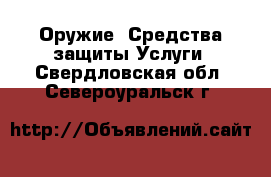 Оружие  Средства защиты Услуги Свердловская обл Североуральск г

http://Объявлений.сайт